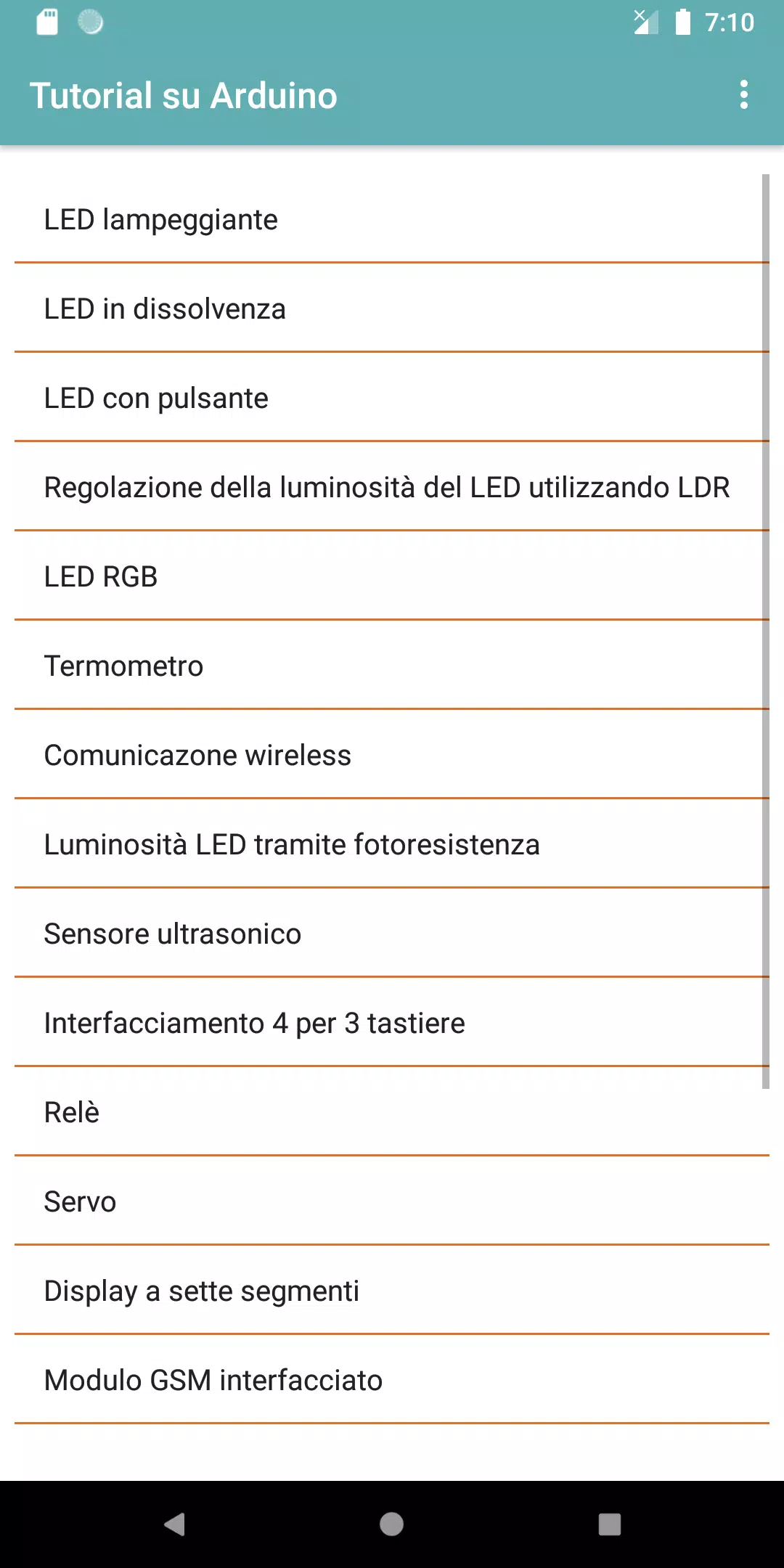 7:10

Tutorial su Arduino

LED lampeggiante

LED in dissolvenza

LED con pulsante

Regolazione della luminosità del LED utilizzando LDR

LED RGB

Termometro

Comunicazone wireless

Luminosità LED tramite fotoresistenza

Sensore ultrasonico

Interfacciamento 4 per 3 tastiere

Relè

Servo

Display a sette segmenti

Modulo GSM interfacciato